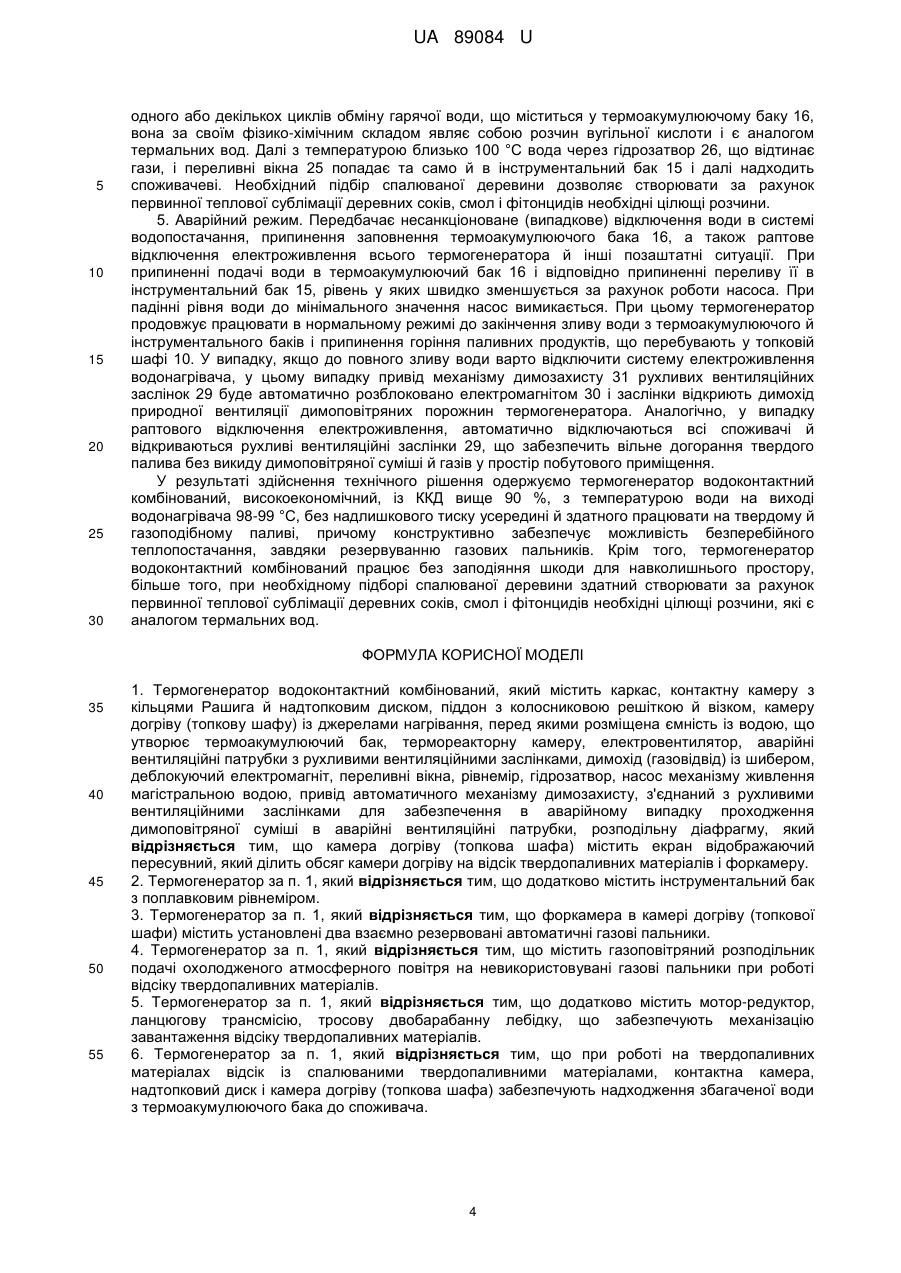 UA 89084 U

одного або декількох циклів обміну гарячої води, що міститься у термоакумулюючому баку 16, вона за своїм фізико-хімічним складом являє собою розчин вугільної кислоти і є аналогом термальних вод. Далі з температурою близько 100 °С вода через гідрозатвор 26, що відтинає гази, і переливні вікна 25 попадає та само й в інструментальний бак 15 і далі надходить 5 споживачеві. Необхідний підбір спалюваної деревини дозволяє створювати за рахунок первинної теплової сублімації деревних соків, смол і фітонцидів необхідні цілющі розчини.

5. Аварійний режим. Передбачає несанкціоноване (випадкове) відключення води в системі водопостачання, припинення заповнення термоакумулюючого бака 16, а також раптове відключення електроживлення всього термогенератора й інші позаштатні ситуації. При 10 припиненні подачі води в термоакумулюючий бак 16 і відповідно припиненні переливу її в інструментальний бак 15, рівень у яких швидко зменшується за рахунок роботи насоса. При падінні рівня води до мінімального значення насос вимикається. При цьому термогенератор продовжує працювати в нормальному режимі до закінчення зливу води з термоакумулюючого й інструментального баків і припинення горіння паливних продуктів, що перебувають у топковій 15 шафі 10. У випадку, якщо до повного зливу води варто відключити систему електроживлення водонагрівача, у цьому випадку привід механізму димозахисту 31 рухливих вентиляційних заслінок 29 буде автоматично розблоковано електромагнітом 30 і заслінки відкриють димохід природної вентиляції димоповітряних порожнин термогенератора. Аналогічно, у випадку раптового відключення електроживлення, автоматично відключаються всі споживачі й 20 відкриваються рухливі вентиляційні заслінки 29, що забезпечить вільне догорання твердого палива без викиду димоповітряної суміші й газів у простір побутового приміщення.

У результаті здійснення технічного рішення одержуємо термогенератор водоконтактний комбінований, високоекономічний, із ККД вище 90 %, з температурою води на виході водонагрівача 98-99 °С, без надлишкового тиску усередині й здатного працювати на твердому й 25 газоподібному паливі, причому конструктивно забезпечує можливість безперебійного теплопостачання, завдяки резервуванню газових пальників. Крім того, термогенератор водоконтактний комбінований працює без заподіяння шкоди для навколишнього простору, більше того, при необхідному підборі спалюваної деревини здатний створювати за рахунок первинної теплової сублімації деревних соків, смол і фітонцидів необхідні цілющі розчини, які є 30 аналогом термальних вод.

ФОРМУЛА КОРИСНОЇ МОДЕЛІ

1. Термогенератор водоконтактний комбінований, який містить каркас, контактну камеру з 35 кільцями Рашига й надтопковим диском, піддон з колосниковою решіткою й візком, камеру догріву (топкову шафу) із джерелами нагрівання, перед якими розміщена ємність із водою, що утворює термоакумулюючий бак, термореакторну камеру, електровентилятор, аварійні вентиляційні патрубки з рухливими вентиляційними заслінками, димохід (газовідвід) із шибером, деблокуючий електромагніт, переливні вікна, рівнемір, гідрозатвор, насос механізму живлення 40 магістральною водою, привід автоматичного механізму димозахисту, з'єднаний з рухливими вентиляційними заслінками для забезпечення в аварійному випадку проходження димоповітряної суміші в аварійні вентиляційні патрубки, розподільну діафрагму, який **відрізняється** тим, що камера догріву (топкова шафа) містить екран відображаючий пересувний, який ділить обсяг камери догріву на відсік твердопаливних матеріалів і форкамеру.
45 2. Термогенератор за п. 1, який **відрізняється** тим, що додатково містить інструментальний бак з поплавковим рівнеміром.
3. Термогенератор за п. 1, який **відрізняється** тим, що форкамера в камері догріву (топкової шафи) містить установлені два взаємно резервовані автоматичні газові пальники.
4. Термогенератор за п. 1, який **відрізняється** тим, що містить газоповітряний розподільник 50 подачі охолодженого атмосферного повітря на невикористовувані газові пальники при роботі відсіку твердопаливних матеріалів.
5. Термогенератор за п. 1, який **відрізняється** тим, що додатково містить мотор-редуктор, ланцюгову трансмісію, тросову двобарабанну лебідку, що забезпечують механізацію завантаження відсіку твердопаливних матеріалів.
55 6. Термогенератор за п. 1, який **відрізняється** тим, що при роботі на твердопаливних матеріалах відсік із спалюваними твердопаливними матеріалами, контактна камера, надтопковий диск і камера догріву (топкова шафа) забезпечують надходження збагаченої води з термоакумулюючого бака до споживача.

4